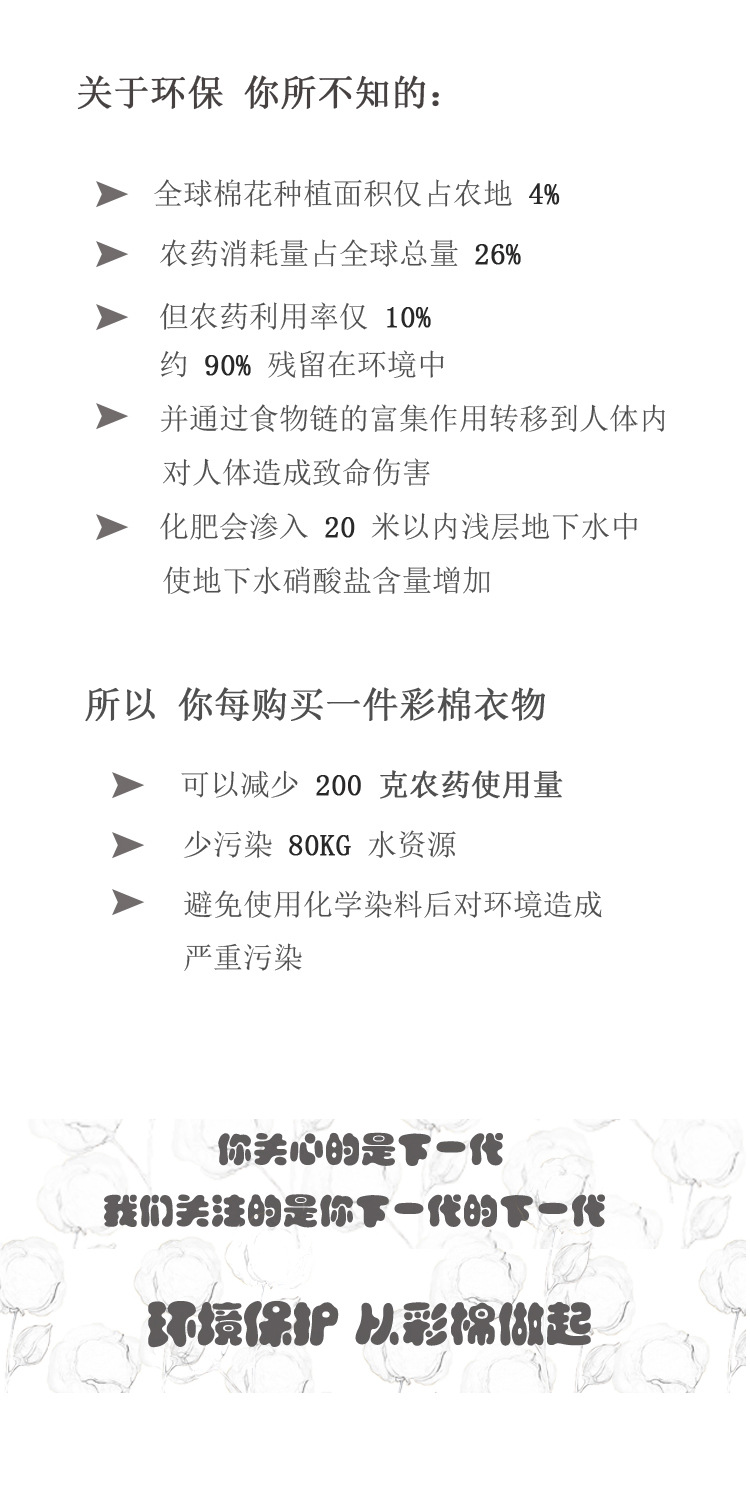 关于环保 你所不知的：

➤ 全球棉花种植面积仅占农地 4%

➤ 农药消耗量占全球总量 26%

➤ 但农药利用率仅 10%
约 90% 残留在环境中

➤ 并通过食物链的富集作用转移到人体内
对人体造成致命伤害

➤ 化肥会渗入 20 米以内浅层地下水中
使地下水硝酸盐含量增加

所以 你每购买一件彩棉衣物

➤ 可以减少 200 克农药使用量

➤ 少污染 80KG 水资源

➤ 避免使用化学染料后对环境造成
严重污染

你关心的是下一代
我们关注的是你下一代的下一代

环境保护 从彩棉做起